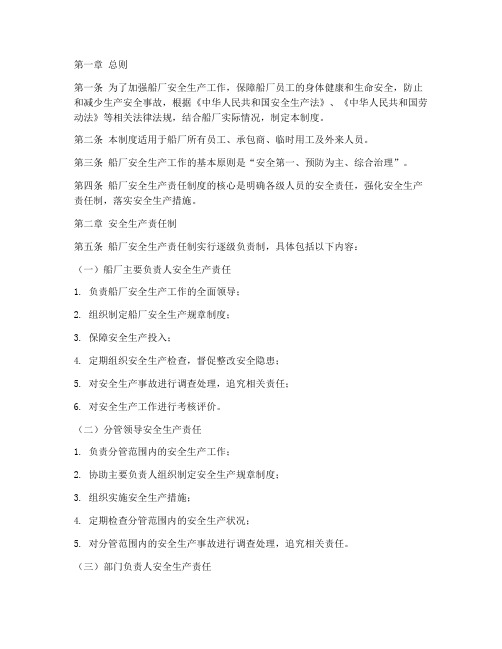 第一章 总则

第一条 为了加强船厂安全生产工作，保障船厂员工的身体健康和生命安全，防止和减少生产安全事故，根据《中华人民共和国安全生产法》、《中华人民共和国劳动法》等相关法律法规，结合船厂实际情况，制定本制度。

第二条 本制度适用于船厂所有员工、承包商、临时用工及外来人员。

第三条 船厂安全生产工作的基本原则是“安全第一、预防为主、综合治理”。

第四条 船厂安全生产责任制度的核心是明确各级人员的安全责任，强化安全生产责任制，落实安全生产措施。

第二章 安全生产责任制

第五条 船厂安全生产责任制实行逐级负责制，具体包括以下内容：

（一）船厂主要负责人安全生产责任

1. 负责船厂安全生产工作的全面领导；

2. 组织制定船厂安全生产规章制度；

3. 保障安全生产投入；

4. 定期组织安全生产检查，督促整改安全隐患；

5. 对安全生产事故进行调查处理，追究相关责任；

6. 对安全生产工作进行考核评价。

（二）分管领导安全生产责任

1. 负责分管范围内的安全生产工作；

2. 协助主要负责人组织制定安全生产规章制度；

3. 组织实施安全生产措施；

4. 定期检查分管范围内的安全生产状况；

5. 对分管范围内的安全生产事故进行调查处理，追究相关责任。

（三）部门负责人安全生产责任